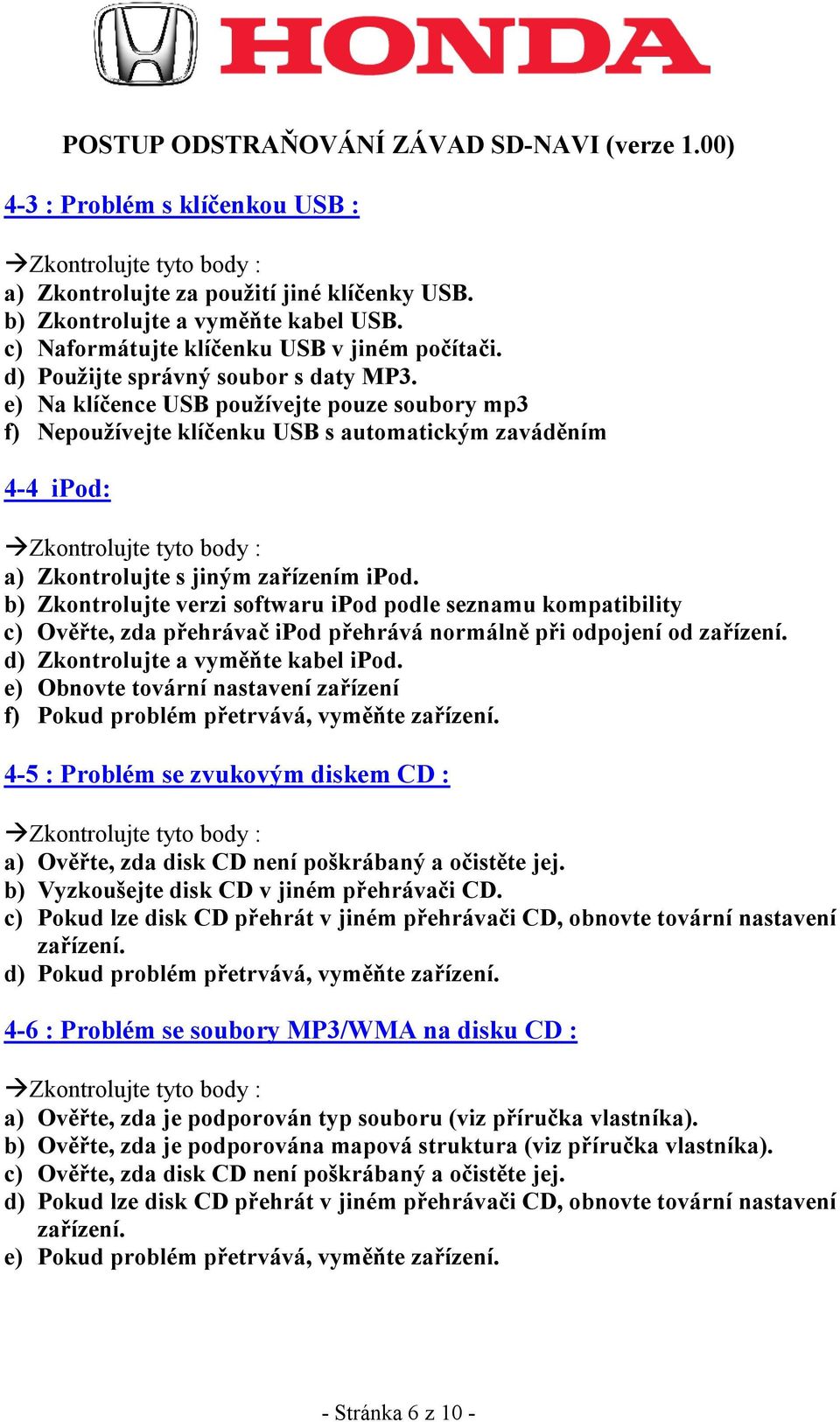 HONDA

POSTUP ODSTRAŇOVÁNÍ ZÁVAD SD-NAVI (verze 1.00)

4-3 : Problém s klíčenkou USB :

→Zkontrolujte tyto body :
a) Zkontrolujte za použití jiné klíčenky USB.
b) Zkontrolujte a vyměňte kabel USB.
c) Naformátujte klíčenku USB v jiném počítači.
d) Použijte správný soubor s daty MP3.
e) Na klíčence USB používejte pouze soubory mp3
f) Nepoužívejte klíčenku USB s automatickým zaváděním

4-4 iPod:

→Zkontrolujte tyto body :
a) Zkontrolujte s jiným zařízením iPod.
b) Zkontrolujte verzi softwaru iPod podle seznamu kompatibility
c) Ověřte, zda přehrávač iPod přehrává normálně při odpojení od zařízení.
d) Zkontrolujte a vyměňte kabel iPod.
e) Obnovte tovární nastavení zařízení
f) Pokud problém přetrvává, vyměňte zařízení.

4-5 : Problém se zvukovým diskem CD :

→Zkontrolujte tyto body :
a) Ověřte, zda disk CD není poškrábaný a očistěte jej.
b) Vyzkoušejte disk CD v jiném přehrávači CD.
c) Pokud lze disk CD přehrát v jiném přehrávači CD, obnovte tovární nastavení zařízení.
d) Pokud problém přetrvává, vyměňte zařízení.

4-6 : Problém se soubory MP3/WMA na disku CD :

→Zkontrolujte tyto body :
a) Ověřte, zda je podporován typ souboru (viz příručka vlastníka).
b) Ověřte, zda je podporována mapová struktura (viz příručka vlastníka).
c) Ověřte, zda disk CD není poškrábaný a očistěte jej.
d) Pokud lze disk CD přehrát v jiném přehrávači CD, obnovte tovární nastavení zařízení.
e) Pokud problém přetrvává, vyměňte zařízení.

- Stránka 6 z 10 -